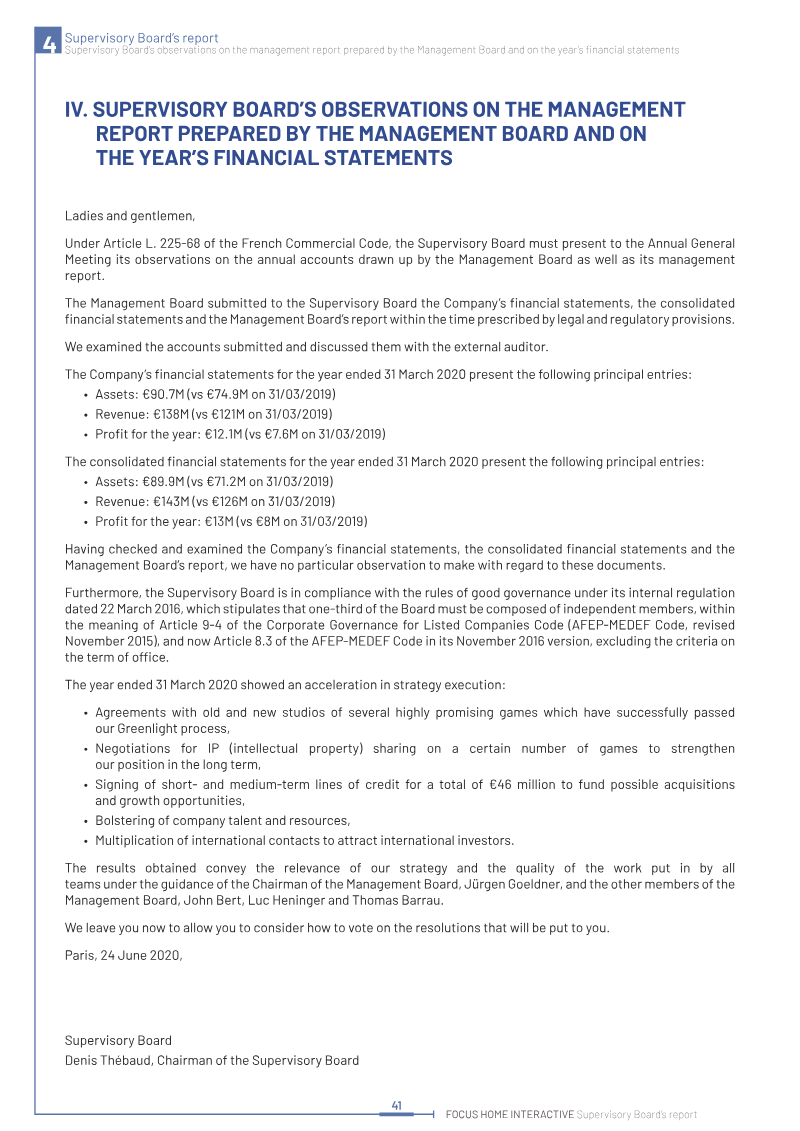 4 Supervisory Board's report
Supervisory Board's observations on the management report prepared by the Management Board and on the year's financial statements

IV. SUPERVISORY BOARD'S OBSERVATIONS ON THE MANAGEMENT REPORT PREPARED BY THE MANAGEMENT BOARD AND ON THE YEAR'S FINANCIAL STATEMENTS

Ladies and gentlemen,

Under Article L. 225-68 of the French Commercial Code, the Supervisory Board must present to the Annual General Meeting its observations on the annual accounts drawn up by the Management Board as well as its management report.

The Management Board submitted to the Supervisory Board the Company's financial statements, the consolidated financial statements and the Management Board's report within the time prescribed by legal and regulatory provisions.

We examined the accounts submitted and discussed them with the external auditor.

The Company's financial statements for the year ended 31 March 2020 present the following principal entries:
• Assets: €90.7M (vs €74.9M on 31/03/2019)
• Revenue: €138M (vs €121M on 31/03/2019)
• Profit for the year: €12.1M (vs €7.6M on 31/03/2019)

The consolidated financial statements for the year ended 31 March 2020 present the following principal entries:
• Assets: €89.9M (vs €71.2M on 31/03/2019)
• Revenue: €143M (vs €126M on 31/03/2019)
• Profit for the year: €13M (vs €8M on 31/03/2019)

Having checked and examined the Company's financial statements, the consolidated financial statements and the Management Board's report, we have no particular observation to make with regard to these documents.

Furthermore, the Supervisory Board is in compliance with the rules of good governance under its internal regulation dated 22 March 2016, which stipulates that one-third of the Board must be composed of independent members, within the meaning of Article 9-4 of the Corporate Governance for Listed Companies Code (AFEP-MEDEF Code, revised November 2015), and now Article 8.3 of the AFEP-MEDEF Code in its November 2016 version, excluding the criteria on the term of office.

The year ended 31 March 2020 showed an acceleration in strategy execution:
• Agreements with old and new studios of several highly promising games which have successfully passed our Greenlight process,
• Negotiations for IP (intellectual property) sharing on a certain number of games to strengthen our position in the long term,
• Signing of short- and medium-term lines of credit for a total of €46 million to fund possible acquisitions and growth opportunities,
• Bolstering of company talent and resources,
• Multiplication of international contacts to attract international investors.

The results obtained convey the relevance of our strategy and the quality of the work put in by all teams under the guidance of the Chairman of the Management Board, Jürgen Goeldner, and the other members of the Management Board, John Bert, Luc Heninger and Thomas Barrau.

We leave you now to allow you to consider how to vote on the resolutions that will be put to you.

Paris, 24 June 2020,

Supervisory Board
Denis Thébaud, Chairman of the Supervisory Board

41
FOCUS HOME INTERACTIVE Supervisory Board's report